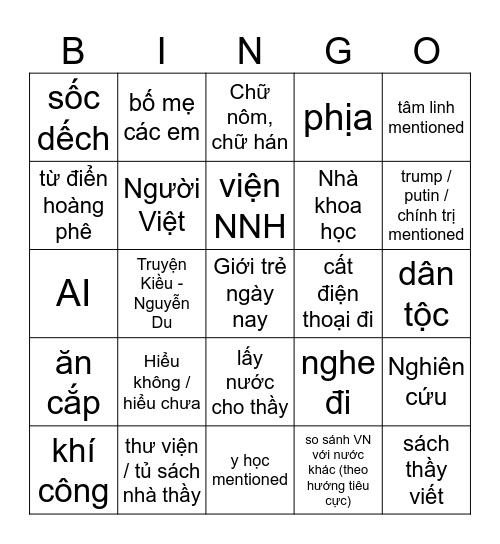 | B | I | N | G | O |
|---|---|---|---|---|
| sốc dếch | bố mẹ các em | Chữ nôm, chữ hán | phịa | tâm linh mentioned |
| từ điển hoàng phê | Người Việt | viện NNH | Nhà khoa học | trump / putin / chính trị mentioned |
| AI | Truyện Kiều - Nguyễn Du | Giới trẻ ngày nay | cất điện thoại đi | dân tộc |
| ăn cắp | Hiểu không / hiểu chưa | lấy nước cho thầy | nghe đi | Nghiên cứu |
| khí công | thư viện / tủ sách nhà thầy | y học mentioned | so sánh VN với nước khác (theo hướng tiêu cực) | sách thầy viết |